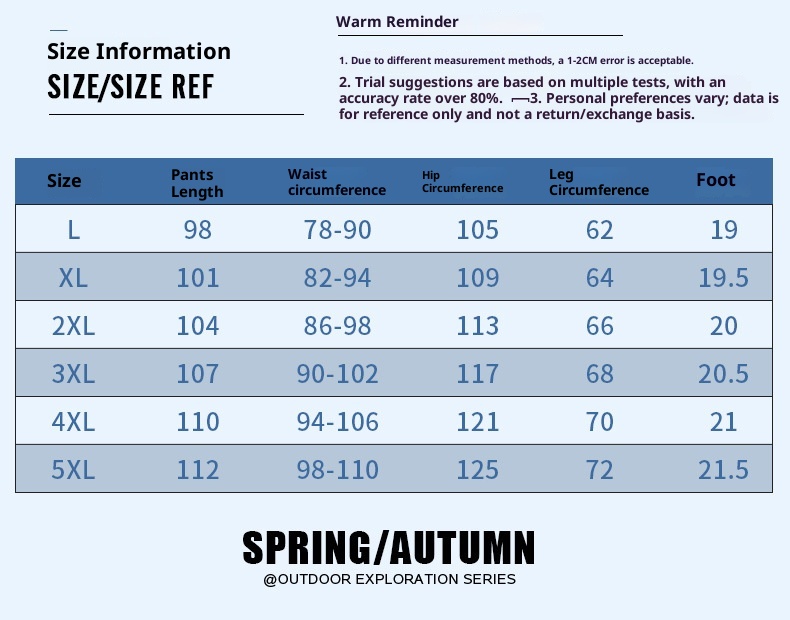 Size Information
SIZE/SIZE REF

Warm Reminder

1. Due to different measurement methods, a 1-2CM error is acceptable.

2. Trial suggestions are based on multiple tests, with an accuracy rate over 80%. 3. Personal preferences vary; data is for reference only and not a return/exchange basis.

| Size | Pants Length | Waist circumference | Hip Circumference | Leg Circumference | Foot |
|---|---|---|---|---|---|
| L | 98 | 78-90 | 105 | 62 | 19 |
| XL | 101 | 82-94 | 109 | 64 | 19.5 |
| 2XL | 104 | 86-98 | 113 | 66 | 20 |
| 3XL | 107 | 90-102 | 117 | 68 | 20.5 |
| 4XL | 110 | 94-106 | 121 | 70 | 21 |
| 5XL | 112 | 98-110 | 125 | 72 | 21.5 |

SPRING/AUTUMN
@OUTDOOR EXPLORATION SERIES